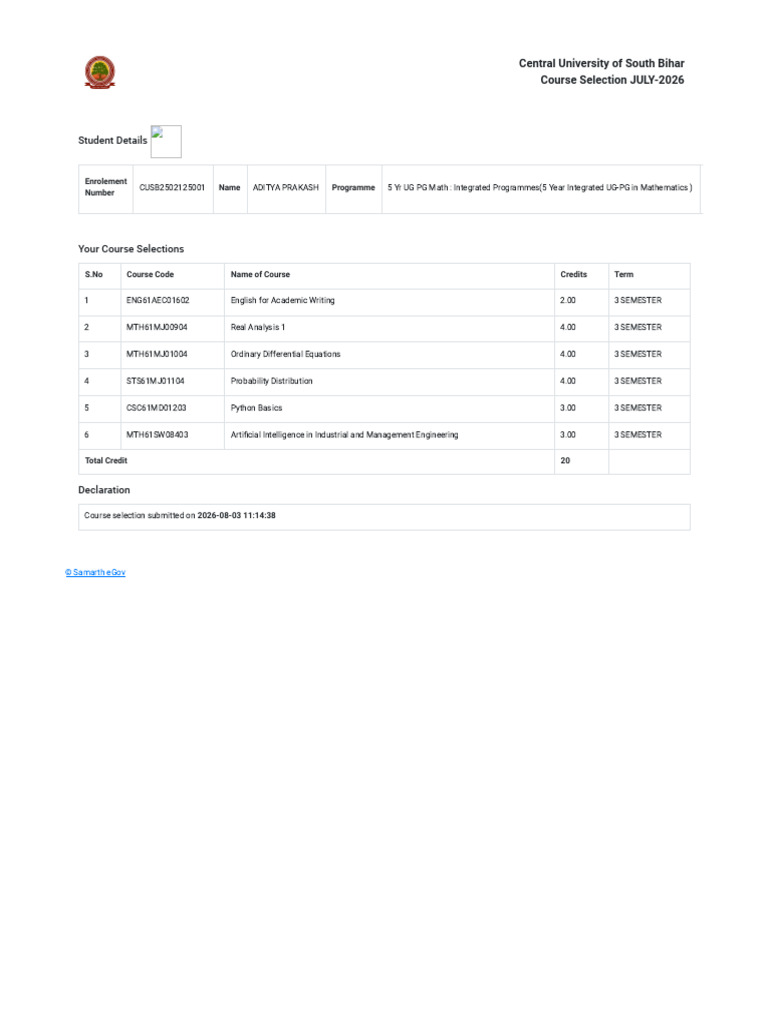 Central University of South Bihar
Course Selection JULY-2026

Student Details

| Enrolement Number | CUSB2502125001 | Name | ADITYA PRAKASH | Programme | 5 Yr UG PG Math : Integrated Programmes(5 Year Integrated UG-PG in Mathematics ) |
|---|---|---|---|---|---|

Your Course Selections

| S.No | Course Code | Name of Course | Credits | Term |
|---|---|---|---|---|
| 1 | ENG61AEC01602 | English for Academic Writing | 2.00 | 3 SEMESTER |
| 2 | MTH61MJ00904 | Real Analysis 1 | 4.00 | 3 SEMESTER |
| 3 | MTH61MJ01004 | Ordinary Differential Equations | 4.00 | 3 SEMESTER |
| 4 | STS61MJ01104 | Probability Distribution | 4.00 | 3 SEMESTER |
| 5 | CSC61MD01203 | Python Basics | 3.00 | 3 SEMESTER |
| 6 | MTH61SW08403 | Artificial Intelligence in Industrial and Management Engineering | 3.00 | 3 SEMESTER |
| Total Credit | | | 20 | |

Declaration

Course selection submitted on 2026-08-03 11:14:38

© Samarth eGov